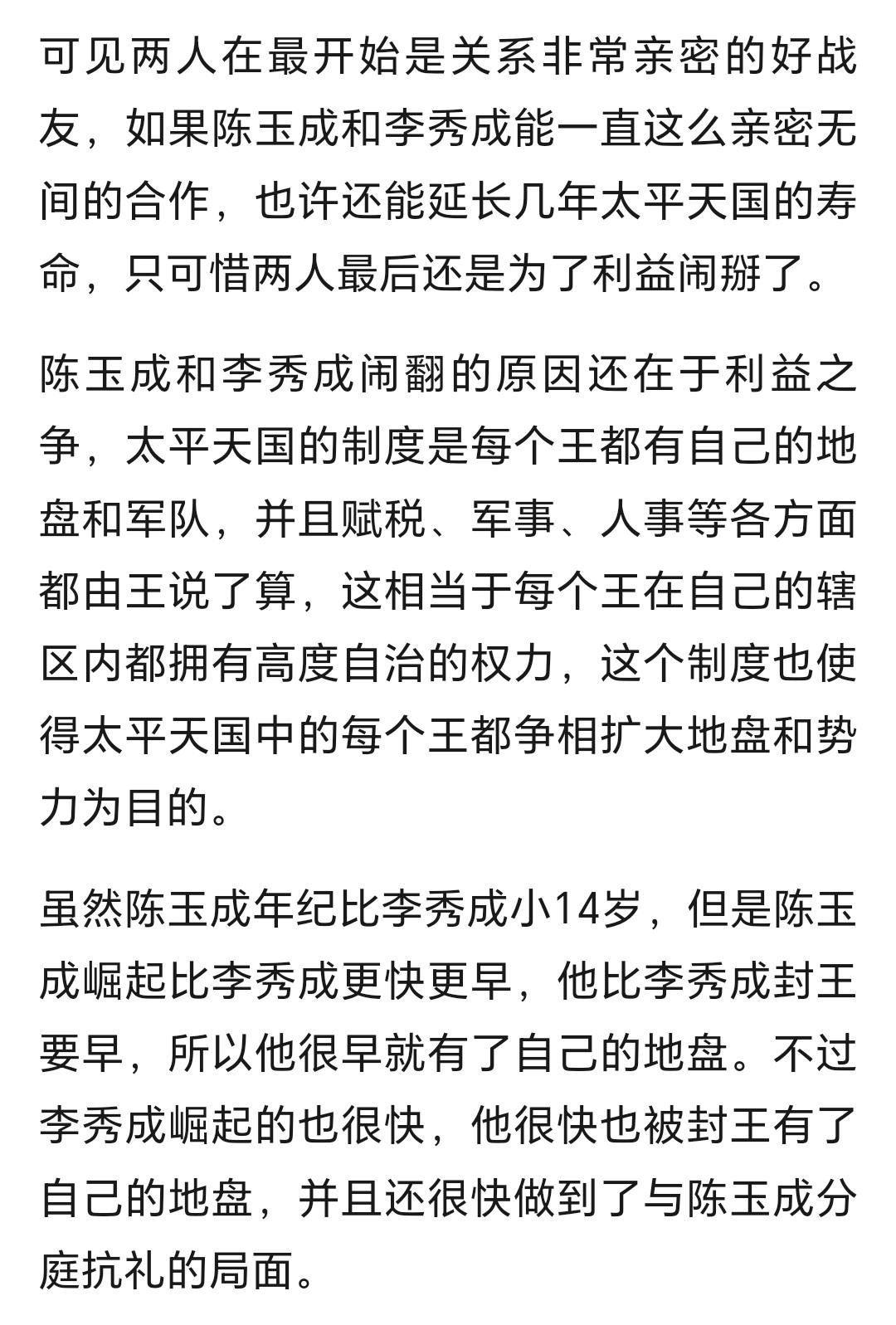 可见两人在最开始是关系非常亲密的好战友，如果陈玉成和李秀成能一直这么亲密无间的合作，也许还能延长几年太平天国的寿命，只可惜两人最后还是为了利益闹掰了。

陈玉成和李秀成闹翻的原因还在于利益之争，太平天国的制度是每个王都有自己的地盘和军队，并且赋税、军事、人事等各方面都由王说了算，这相当于每个王在自己的辖区内都拥有高度自治的权力，这个制度也使得太平天国中的每个王都争相扩大地盘和势力为目的。

虽然陈玉成年纪比李秀成小14岁，但是陈玉成崛起比李秀成更快更早，他比李秀成封王要早，所以他很早就有了自己的地盘。不过李秀成崛起的也很快，他很快也被封王有了自己的地盘，并且还很快做到了与陈玉成分庭抗礼的局面。